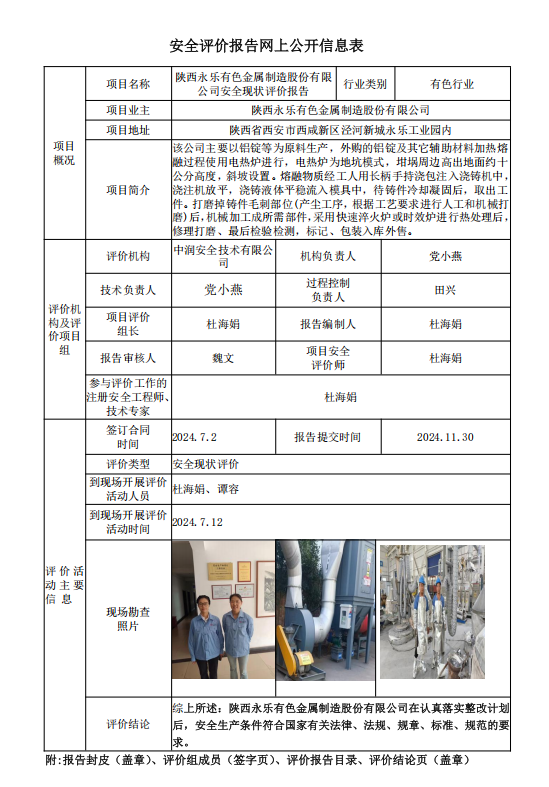 安全评价报告网上公开信息表

| 项目概况 | 项目名称 | 陕西永乐有色金属制造股份有限公司安全现状评价报告 | 行业类别 | 有色行业 |
|---|---|---|---|---|
| | 项目业主 | 陕西永乐有色金属制造股份有限公司 | | |
| | 项目地址 | 陕西省西安市西咸新区泾河新城永乐工业园内 | | |
| | 项目简介 | 该公司主要以铝锭等为原料生产，外购的铝锭及其它辅助材料加热熔融过程使用电热炉进行，电热炉为地坑模式，坩埚周边高出地面约十公分高度，斜坡设置。熔融物质经工人用长柄手持浇包注入浇铸机中，浇注机放平，浇铸液体平稳流入模具中，待铸件冷却凝固后，取出工件。打磨掉铸件毛刺部位(产尘工序，根据工艺要求进行人工和机械打磨)后，机械加工成所需部件，采用快速淬火炉或时效炉进行热处理后，修理打磨、最后检验检测，标记、包装入库外售。 | | |
| 评价机构及评价项目组 | 评价机构 | 中润安全技术有限公司 | 机构负责人 | 党小燕 |
| | 技术负责人 | 党小燕 | 过程控制负责人 | 田兴 |
| | 项目评价组长 | 杜海娟 | 报告编制人 | 杜海娟 |
| | 报告审核人 | 魏文 | 项目安全评价师 | 杜海娟 |
| | 参与评价工作的注册安全工程师、技术专家 | 杜海娟 | | |
| 评价活动主要信息 | 签订合同时间 | 2024.7.2 | 报告提交时间 | 2024.11.30 |
| | 评价类型 | 安全现状评价 | | |
| | 到现场开展评价活动人员 | 杜海娟、谭容 | | |
| | 到现场开展评价活动时间 | 2024.7.12 | | |
| | 现场勘查照片 | | | |
| | 评价结论 | 综上所述：陕西永乐有色金属制造股份有限公司在认真落实整改计划后，安全生产条件符合国家有关法律、法规、规章、标准、规范的要求。 | | |

附:报告封皮（盖章）、评价组成员（签字页）、评价报告目录、评价结论页（盖章）